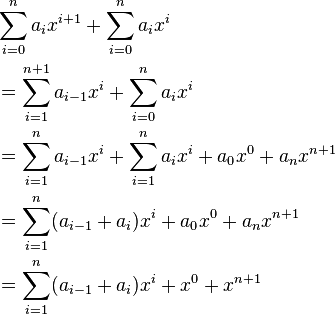 $\sum_{i=0}^{n} a_i x^{i+1} + \sum_{i=0}^{n} a_i x^i$

$= \sum_{i=1}^{n+1} a_{i-1} x^i + \sum_{i=0}^{n} a_i x^i$

$= \sum_{i=1}^{n} a_{i-1} x^i + \sum_{i=1}^{n} a_i x^i + a_0 x^0 + a_n x^{n+1}$

$= \sum_{i=1}^{n} (a_{i-1} + a_i) x^i + a_0 x^0 + a_n x^{n+1}$

$= \sum_{i=1}^{n} (a_{i-1} + a_i) x^i + x^0 + x^{n+1}$